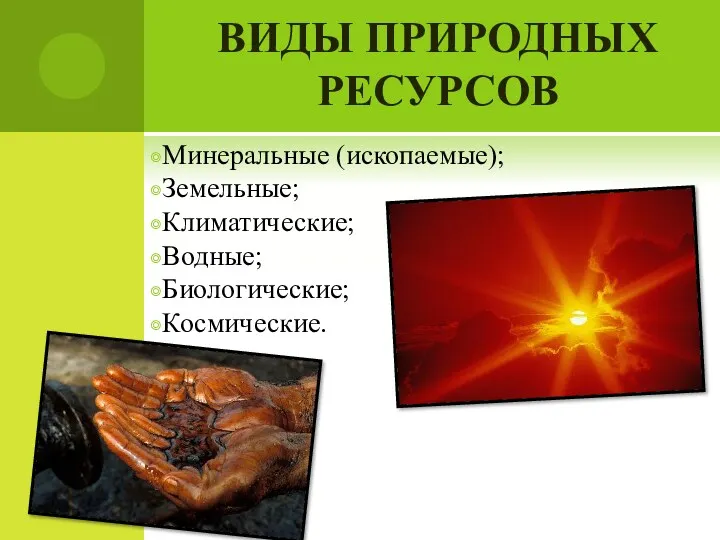 ВИДЫ ПРИРОДНЫХ РЕСУРСОВ

Минеральные (ископаемые);
Земельные;
Климатические;
Водные;
Биологические;
Космические.